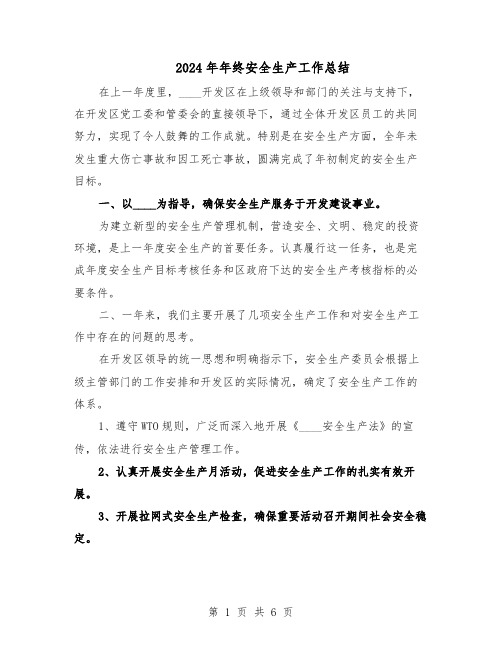 2024年年终安全生产工作总结

在上一年度里，____开发区在上级领导和部门的关注与支持下，在开发区党工委和管委会的直接领导下，通过全体开发区员工的共同努力，实现了令人鼓舞的工作成就。特别是在安全生产方面，全年未发生重大伤亡事故和因工死亡事故，圆满完成了年初制定的安全生产目标。

一、以____为指导，确保安全生产服务于开发建设事业。

为建立新型的安全生产管理机制，营造安全、文明、稳定的投资环境，是上一年度安全生产的首要任务。认真履行这一任务，也是完成年度安全生产目标考核任务和区政府下达的安全生产考核指标的必要条件。

二、一年来，我们主要开展了几项安全生产工作和对安全生产工作中存在的问题的思考。

在开发区领导的统一思想和明确指示下，安全生产委员会根据上级主管部门的工作安排和开发区的实际情况，确定了安全生产工作的体系。

1、遵守WTO规则，广泛而深入地开展《____安全生产法》的宣传，依法进行安全生产管理工作。

2、认真开展安全生产月活动，促进安全生产工作的扎实有效开展。

3、开展拉网式安全生产检查，确保重要活动召开期间社会安全稳定。

第 1 页 共 6 页